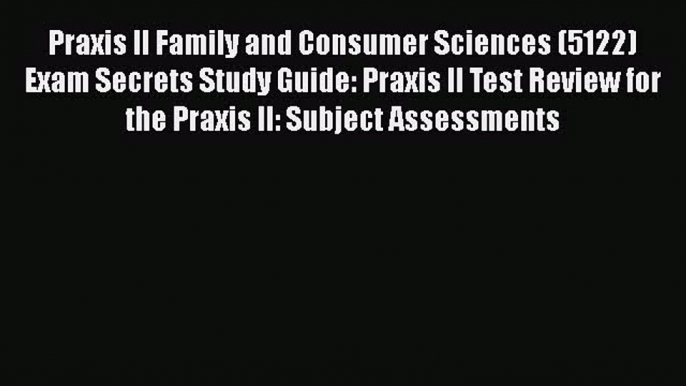 Praxis II Family and Consumer Sciences (5122) Exam Secrets Study Guide: Praxis II Test Review for the Praxis II: Subject Assessments